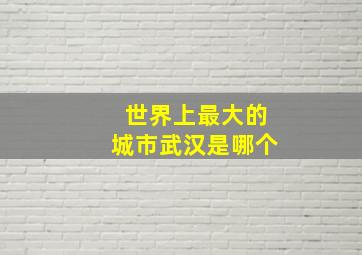 世界上最大的
城市武汉是哪个